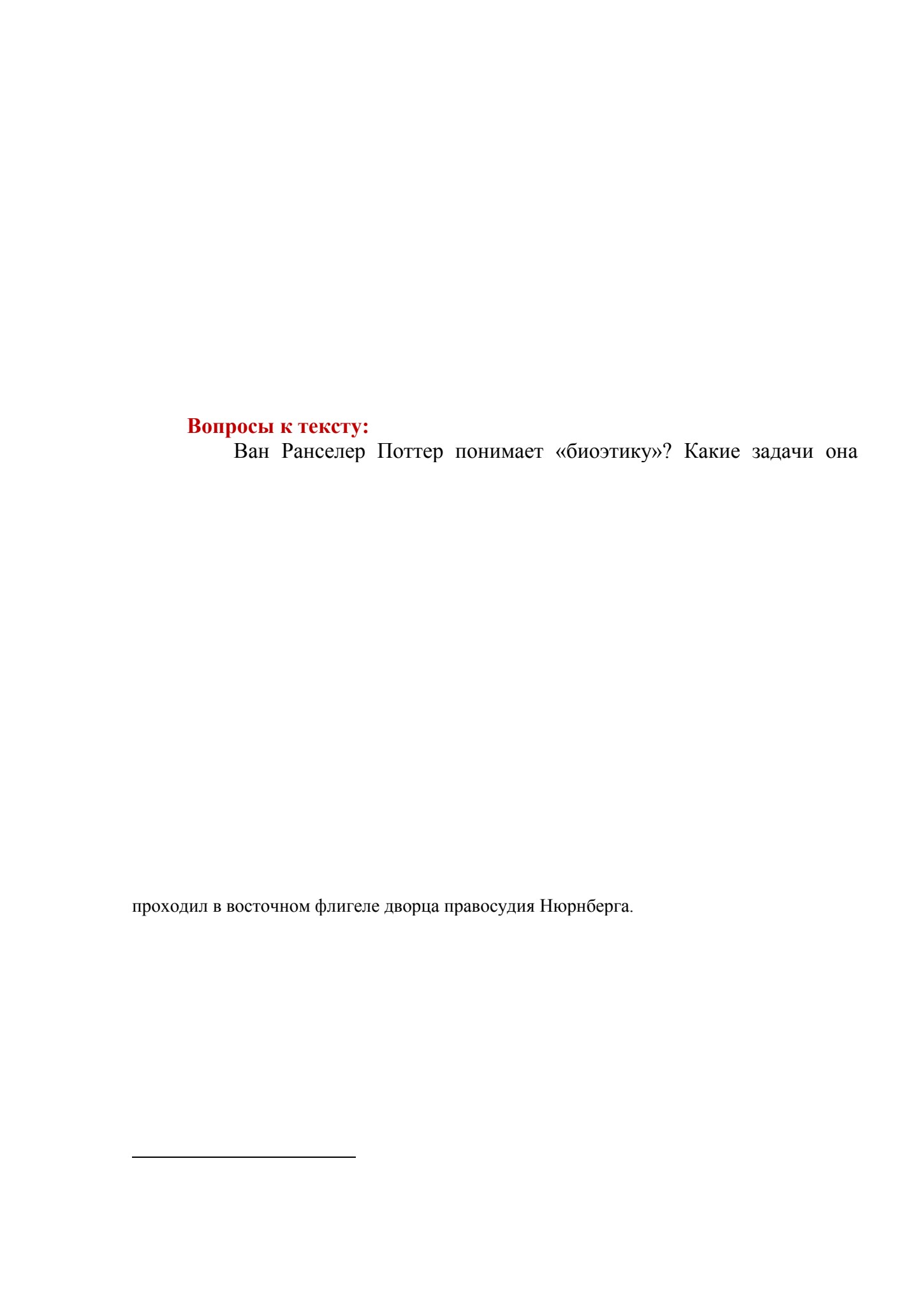 Вопросы к тексту:

Ван Ранселер Поттер понимает «биоэтику»? Какие задачи она

проходил в восточном флигеле дворца правосудия Нюрнберга.